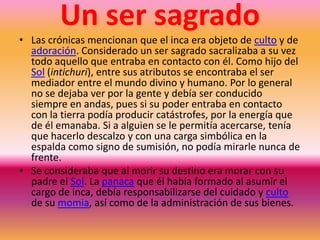 Un ser sagrado

• Las crónicas mencionan que el inca era objeto de culto y de adoración. Considerado un ser sagrado sacralizaba a su vez todo aquello que entraba en contacto con él. Como hijo del Sol (intichuri), entre sus atributos se encontraba el ser mediador entre el mundo divino y humano. Por lo general no se dejaba ver por la gente y debía ser conducido siempre en andas, pues si su poder entraba en contacto con la tierra podía producir catástrofes, por la energía que de él emanaba. Si a alguien se le permitía acercarse, tenía que hacerlo descalzo y con una carga simbólica en la espalda como signo de sumisión, no podía mirarle nunca de frente.

• Se consideraba que al morir su destino era morar con su padre el Sol. La panaca que él había formado al asumir el cargo de inca, debía responsabilizarse del cuidado y culto de su momia, así como de la administración de sus bienes.